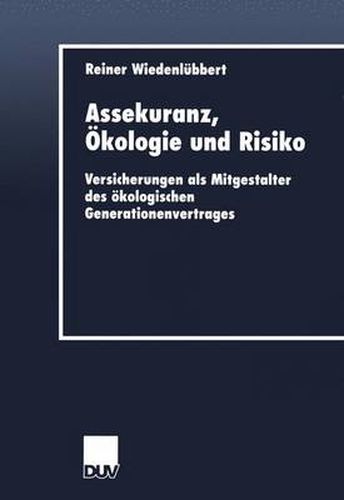 Reiner Wiedenlübbert

Assekuranz, Ökologie und Risiko

Versicherungen als Mitgestalter des ökologischen Generationenvertrages

DUV